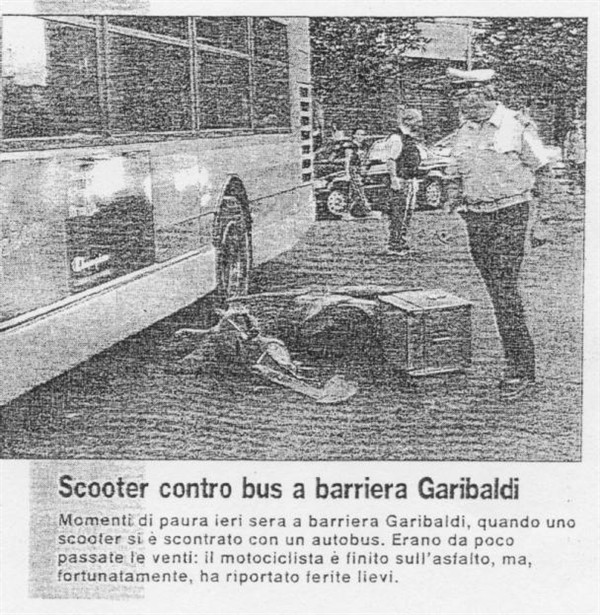 Scooter contro bus a barriera Garibaldi

Momenti di paura ieri sera a barriera Garibaldi, quando uno scooter si è scontrato con un autobus. Erano da poco passate le venti: il motociclista è finito sull'asfalto, ma, fortunatamente, ha riportato ferite lievi.